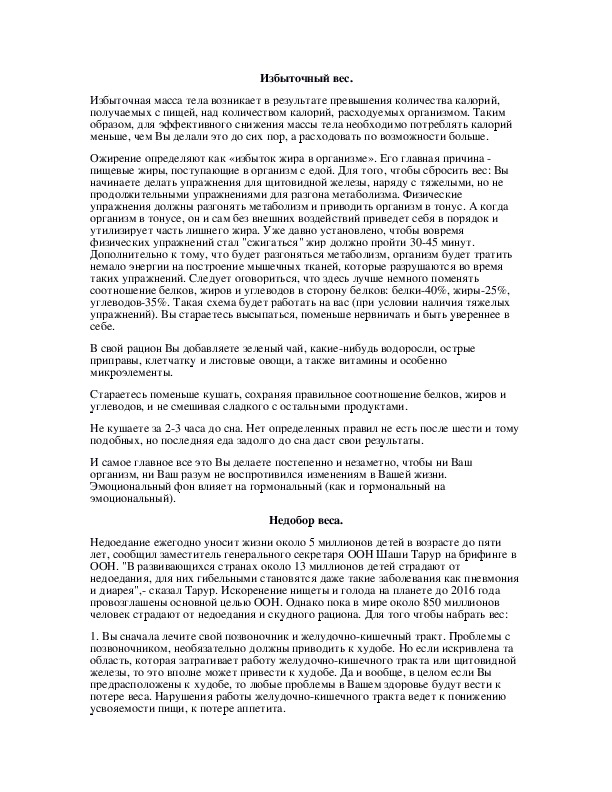 Избыточный вес.

Избыточная масса тела возникает в результате превышения количества калорий, получаемых с пищей, над количеством калорий, расходуемых организмом. Таким образом, для эффективного снижения массы тела необходимо потреблять калорий меньше, чем Вы делали это до сих пор, а расходовать по возможности больше.

Ожирение определяют как «избыток жира в организме». Его главная причина - пищевые жиры, поступающие в организм с едой. Для того, чтобы сбросить вес: Вы начинаете делать упражнения для щитовидной железы, наряду с тяжелыми, но не продолжительными упражнениями для разгона метаболизма. Физические упражнения должны разгонять метаболизм и приводить организм в тонус. А когда организм в тонусе, он и сам без внешних воздействий приведет себя в порядок и утилизирует часть лишнего жира. Уже давно установлено, чтобы вовремя физических упражнений стал "сжигаться" жир должно пройти 30-45 минут. Дополнительно к тому, что будет разгоняться метаболизм, организм будет тратить немало энергии на построение мышечных тканей, которые разрушаются во время таких упражнений. Следует оговориться, что здесь лучше немного поменять соотношение белков, жиров и углеводов в сторону белков: белки-40%, жиры-25%, углеводов-35%. Такая схема будет работать на вас (при условии наличия тяжелых упражнений). Вы стараетесь высыпаться, поменьше нервничать и быть увереннее в себе.

В свой рацион Вы добавляете зеленый чай, какие-нибудь водоросли, острые приправы, клетчатку и листовые овощи, а также витамины и особенно микроэлементы.

Стараетесь поменьше кушать, сохраняя правильное соотношение белков, жиров и углеводов, и не смешивая сладкого с остальными продуктами.

Не кушаете за 2-3 часа до сна. Нет определенных правил не есть после шести и тому подобных, но последняя еда задолго до сна даст свои результаты.

И самое главное все это Вы делаете постепенно и незаметно, чтобы ни Ваш организм, ни Ваш разум не воспротивился изменениям в Вашей жизни. Эмоциональный фон влияет на гормональный (как и гормональный на эмоциональный).

Недобор веса.

Недоедание ежегодно уносит жизни около 5 миллионов детей в возрасте до пяти лет, сообщил заместитель генерального секретаря ООН Шаши Тарур на брифинге в ООН. "В развивающихся странах около 13 миллионов детей страдают от недоедания, для них гибельными становятся даже такие заболевания как пневмония и диарея",- сказал Тарур. Искоренение нищеты и голода на планете до 2016 года провозглашены основной целью ООН. Однако пока в мире около 850 миллионов человек страдают от недоедания и скудного рациона. Для того чтобы набрать вес:

1. Вы сначала лечите свой позвоночник и желудочно-кишечный тракт. Проблемы с позвоночником, необязательно должны приводить к худобе. Но если искривлена та область, которая затрагивает работу желудочно-кишечного тракта или щитовидной железы, то это вполне может привести к худобе. Да и вообще, в целом если Вы предрасположены к худобе, то любые проблемы в Вашем здоровье будут вести к потере веса. Нарушения работы желудочно-кишечного тракта ведет к понижению усвояемости пищи, к потере аппетита.